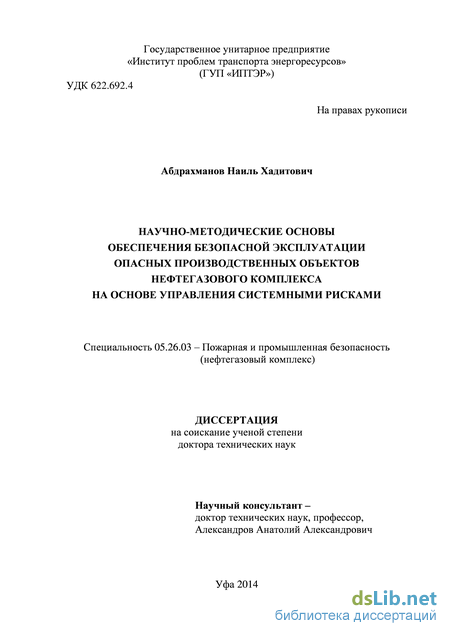 Государственное унитарное предприятие
«Институт проблем транспорта энергоресурсов»
(ГУП «ИПТЭР»)

УДК 622.692.4

На правах рукописи

Абдрахманов Наиль Хадитович

НАУЧНО-МЕТОДИЧЕСКИЕ ОСНОВЫ
ОБЕСПЕЧЕНИЯ БЕЗОПАСНОЙ ЭКСПЛУАТАЦИИ
ОПАСНЫХ ПРОИЗВОДСТВЕННЫХ ОБЪЕКТОВ
НЕФТЕГАЗОВОГО КОМПЛЕКСА
НА ОСНОВЕ УПРАВЛЕНИЯ СИСТЕМНЫМИ РИСКАМИ

Специальность 05.26.03 – Пожарная и промышленная безопасность
(нефтегазовый комплекс)

ДИССЕРТАЦИЯ
на соискание ученой степени
доктора технических наук

Научный консультант –
доктор технических наук, профессор,
Александров Анатолий Александрович

Уфа 2014

dsLib.net
библиотека диссертаций